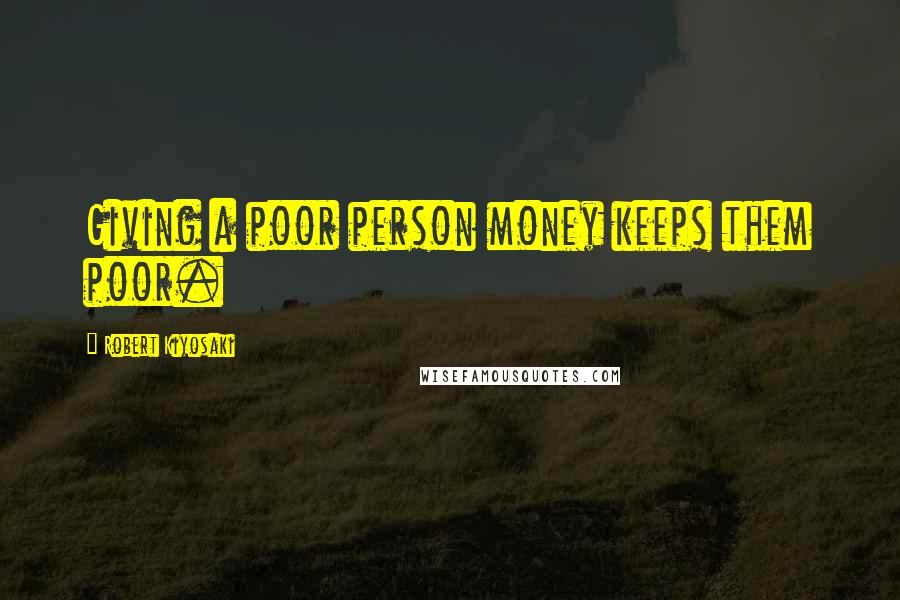 Giving a poor person money keeps them poor.

Robert Kiyosaki

WISEFAMOUSQUOTES.COM